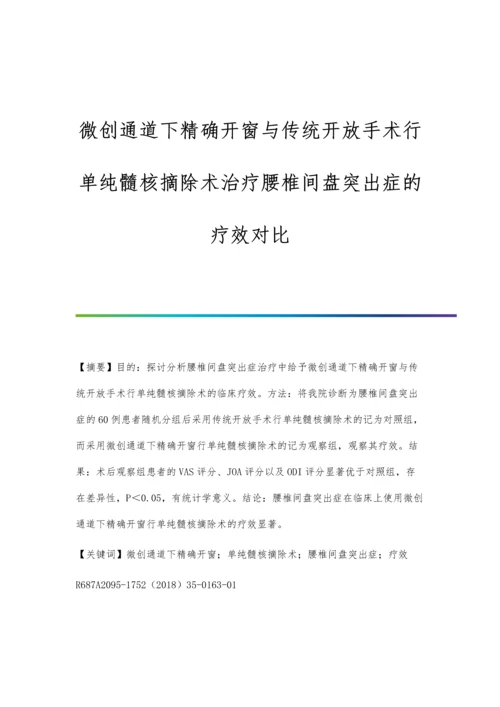 微创通道下精确开窗与传统开放手术行单纯髓核摘除术治疗腰椎间盘突出症的疗效对比

【摘要】目的：探讨分析腰椎间盘突出症治疗中给予微创通道下精确开窗与传统开放手术行单纯髓核摘除术的临床疗效。方法：将我院诊断为腰椎间盘突出症的60例患者随机分组后采用传统开放手术行单纯髓核摘除术的记为对照组，而采用微创通道下精确开窗行单纯髓核摘除术的记为观察组，观察其疗效。结果：术后观察组患者的VAS评分、JOA评分以及ODI评分显著优于对照组，存在差异性，P<0.05，有统计学意义。结论：腰椎间盘突出症在临床上使用微创通道下精确开窗行单纯髓核摘除术的疗效显著。

【关键词】微创通道下精确开窗；单纯髓核摘除术；腰椎间盘突出症；疗效

R687A2095-1752（2018）35-0163-01